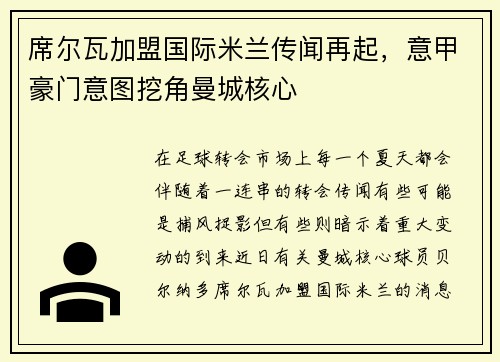 席尔瓦加盟国际米兰传闻再起，意甲豪门意图挖角曼城核心

在足球转会市场上每一个夏天都会伴随着一连串的转会传闻有些可能是捕风捉影但有些则暗示着重大变动的到来近日有关曼城核心球员贝尔纳多席尔瓦加盟国际米兰的消息